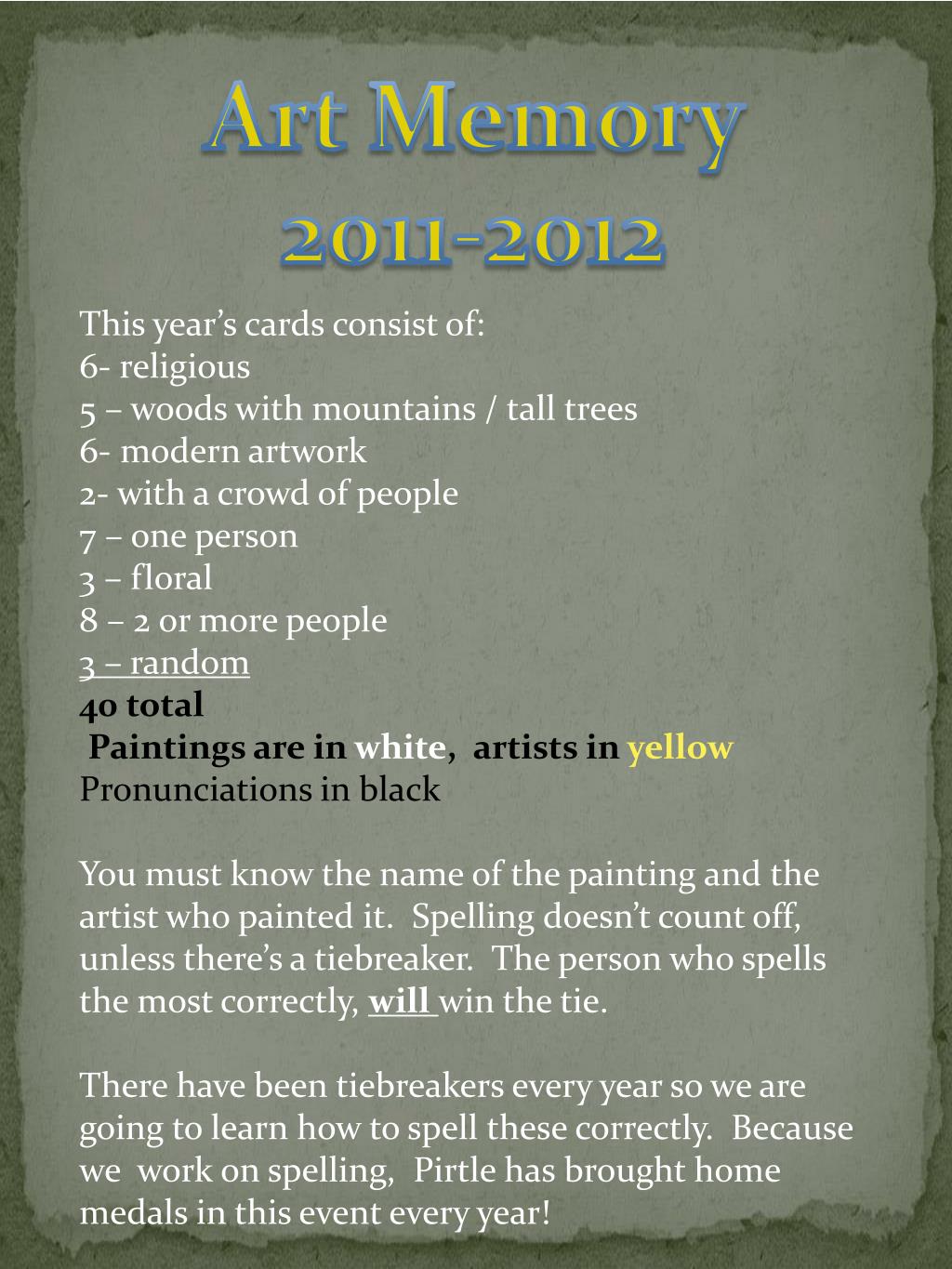 Art Memory
2011-2012

This year's cards consist of:
6- religious
5 – woods with mountains / tall trees
6- modern artwork
2- with a crowd of people
7 – one person
3 – floral
8 – 2 or more people
3 – random
40 total
Paintings are in white, artists in yellow
Pronunciations in black

You must know the name of the painting and the artist who painted it. Spelling doesn't count off, unless there's a tiebreaker. The person who spells the most correctly, will win the tie.

There have been tiebreakers every year so we are going to learn how to spell these correctly. Because we work on spelling, Pirtle has brought home medals in this event every year!